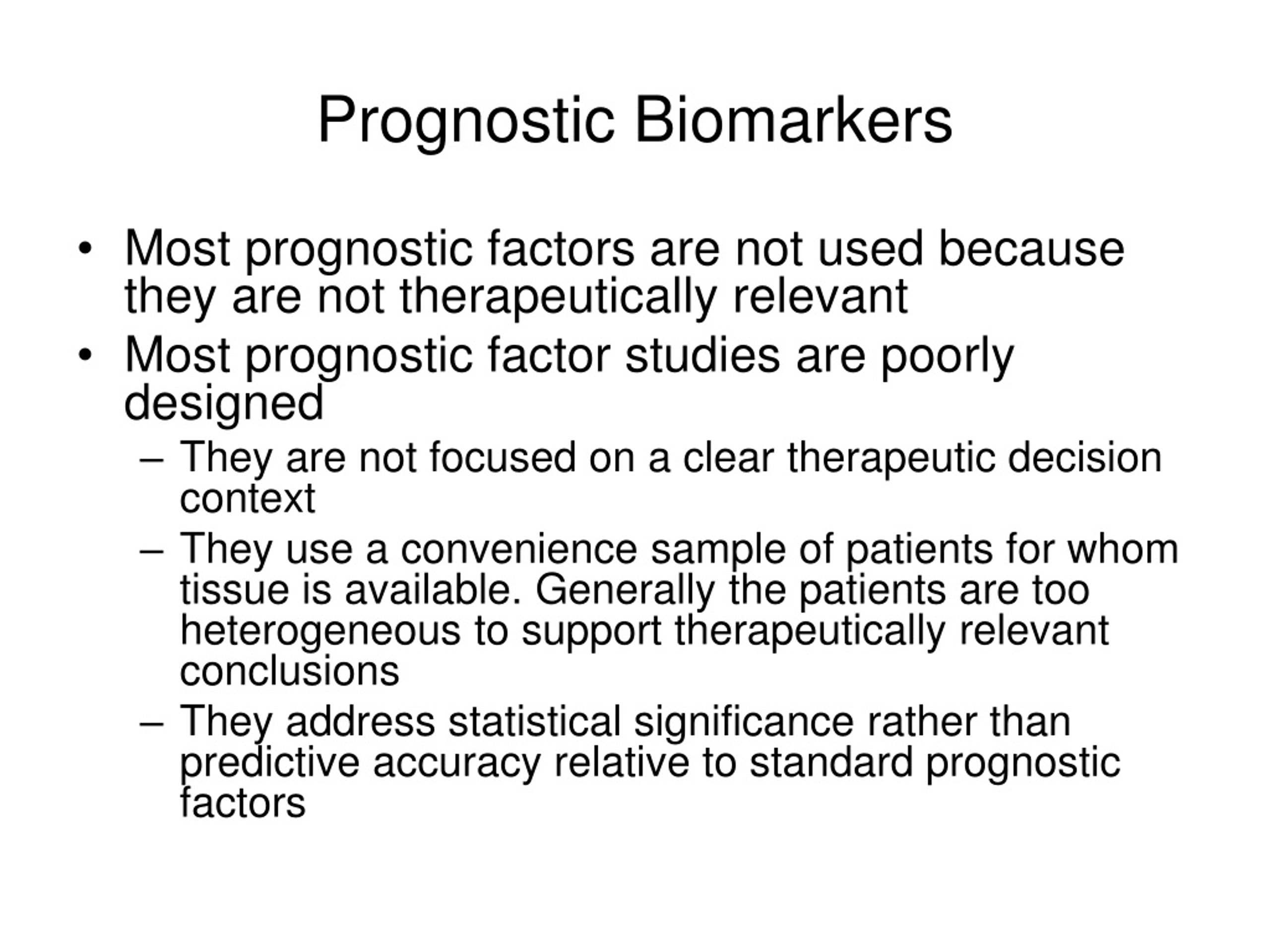 Prognostic Biomarkers

• Most prognostic factors are not used because they are not therapeutically relevant
• Most prognostic factor studies are poorly designed
– They are not focused on a clear therapeutic decision context
– They use a convenience sample of patients for whom tissue is available. Generally the patients are too heterogeneous to support therapeutically relevant conclusions
– They address statistical significance rather than predictive accuracy relative to standard prognostic factors